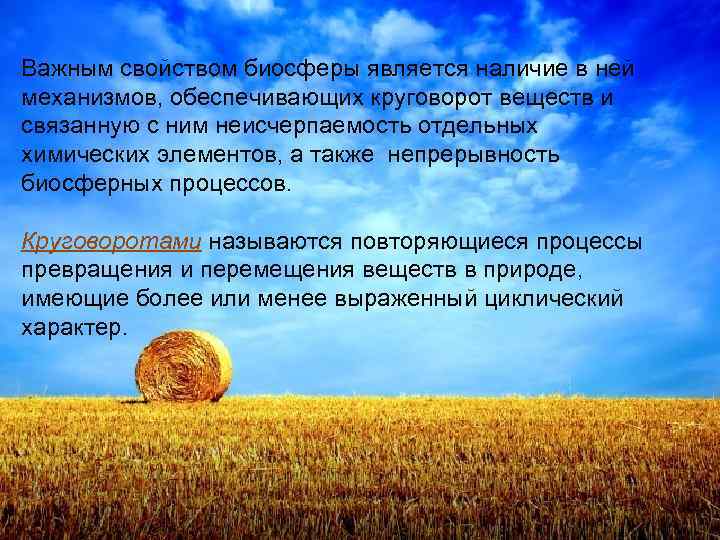 Важным свойством биосферы является наличие в ней механизмов, обеспечивающих круговорот веществ и связанную с ним неисчерпаемость отдельных химических элементов, а также непрерывность биосферных процессов.

Круговоротами называются повторяющиеся процессы превращения и перемещения веществ в природе, имеющие более или менее выраженный циклический характер.